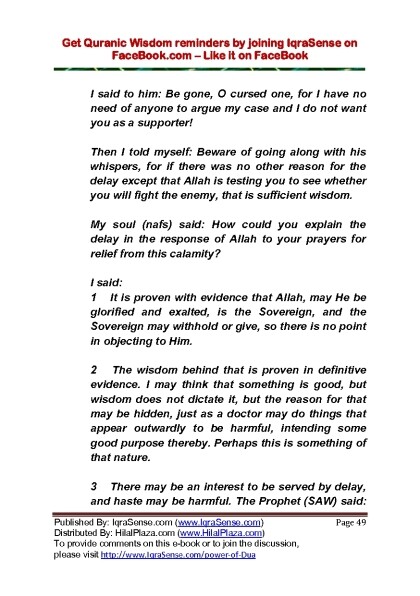 Get Quranic Wisdom reminders by joining IqraSense on FaceBook.com – Like it on FaceBook

I said to him: Be gone, O cursed one, for I have no need of anyone to argue my case and I do not want you as a supporter!

Then I told myself: Beware of going along with his whispers, for if there was no other reason for the delay except that Allah is testing you to see whether you will fight the enemy, that is sufficient wisdom.

My soul (nafs) said: How could you explain the delay in the response of Allah to your prayers for relief from this calamity?

I said:
1 It is proven with evidence that Allah, may He be glorified and exalted, is the Sovereign, and the Sovereign may withhold or give, so there is no point in objecting to Him.

2 The wisdom behind that is proven in definitive evidence. I may think that something is good, but wisdom does not dictate it, but the reason for that may be hidden, just as a doctor may do things that appear outwardly to be harmful, intending some good purpose thereby. Perhaps this is something of that nature.

3 There may be an interest to be served by delay, and haste may be harmful. The Prophet (SAW) said:

Published By: IqraSense.com (www.IqraSense.com) Page 49
Distributed By: HilalPlaza.com (www.HilalPlaza.com)
To provide comments on this e-book or to join the discussion, please visit http://www.IqraSense.com/power-of-Dua